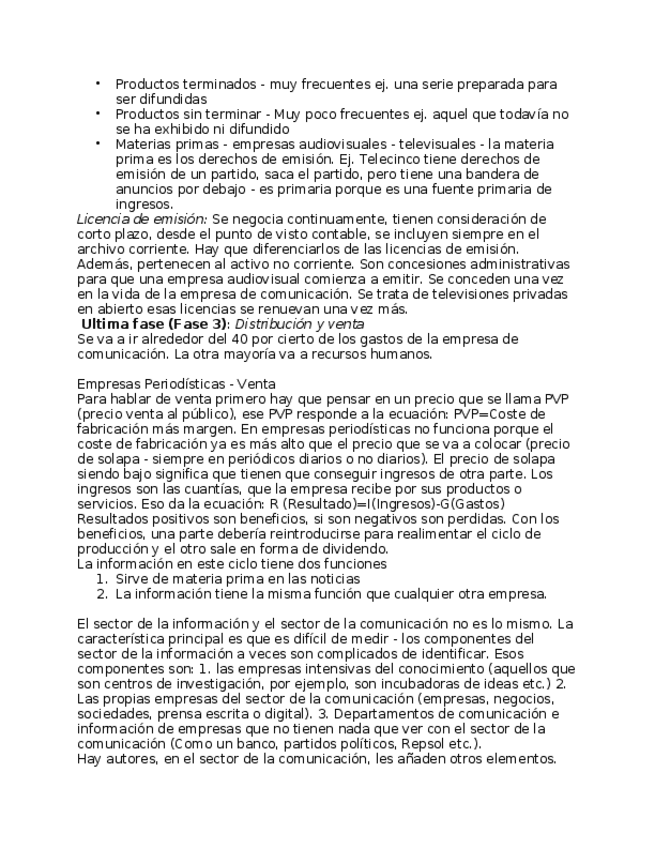 • Productos terminados - muy frecuentes ej. una serie preparada para ser difundidas
• Productos sin terminar - Muy poco frecuentes ej. aquel que todavía no se ha exhibido ni difundido
• Materias primas - empresas audiovisuales - televisuales - la materia prima es los derechos de emisión. Ej. Telecinco tiene derechos de emisión de un partido, saca el partido, pero tiene una bandera de anuncios por debajo - es primaria porque es una fuente primaria de ingresos.

Licencia de emisión: Se negocia continuamente, tienen consideración de corto plazo, desde el punto de visto contable, se incluyen siempre en el archivo corriente. Hay que diferenciarlos de las licencias de emisión. Además, pertenecen al activo no corriente. Son concesiones administrativas para que una empresa audiovisual comienza a emitir. Se conceden una vez en la vida de la empresa de comunicación. Se trata de televisiones privadas en abierto esas licencias se renuevan una vez más.

Ultima fase (Fase 3): Distribución y venta
Se va a ir alrededor del 40 por cierto de los gastos de la empresa de comunicación. La otra mayoría va a recursos humanos.

Empresas Periodísticas - Venta
Para hablar de venta primero hay que pensar en un precio que se llama PVP (precio venta al público), ese PVP responde a la ecuación: PVP=Coste de fabricación más margen. En empresas periodísticas no funciona porque el coste de fabricación ya es más alto que el precio que se va a colocar (precio de solapa - siempre en periódicos diarios o no diarios). El precio de solapa siendo bajo significa que tienen que conseguir ingresos de otra parte. Los ingresos son las cuantías, que la empresa recibe por sus productos o servicios. Eso da la ecuación: R (Resultado)=I(Ingresos)-G(Gastos)
Resultados positivos son beneficios, si son negativos son perdidas. Con los beneficios, una parte debería reintroducirse para realimentar el ciclo de producción y el otro sale en forma de dividendo.
La información en este ciclo tiene dos funciones
1. Sirve de materia prima en las noticias
2. La información tiene la misma función que cualquier otra empresa.

El sector de la información y el sector de la comunicación no es lo mismo. La característica principal es que es difícil de medir - los componentes del sector de la información a veces son complicados de identificar. Esos componentes son: 1. las empresas intensivas del conocimiento (aquellos que son centros de investigación, por ejemplo, son incubadoras de ideas etc.) 2. Las propias empresas del sector de la comunicación (empresas, negocios, sociedades, prensa escrita o digital). 3. Departamentos de comunicación e información de empresas que no tienen nada que ver con el sector de la comunicación (Como un banco, partidos políticos, Repsol etc.).
Hay autores, en el sector de la comunicación, les añaden otros elementos.